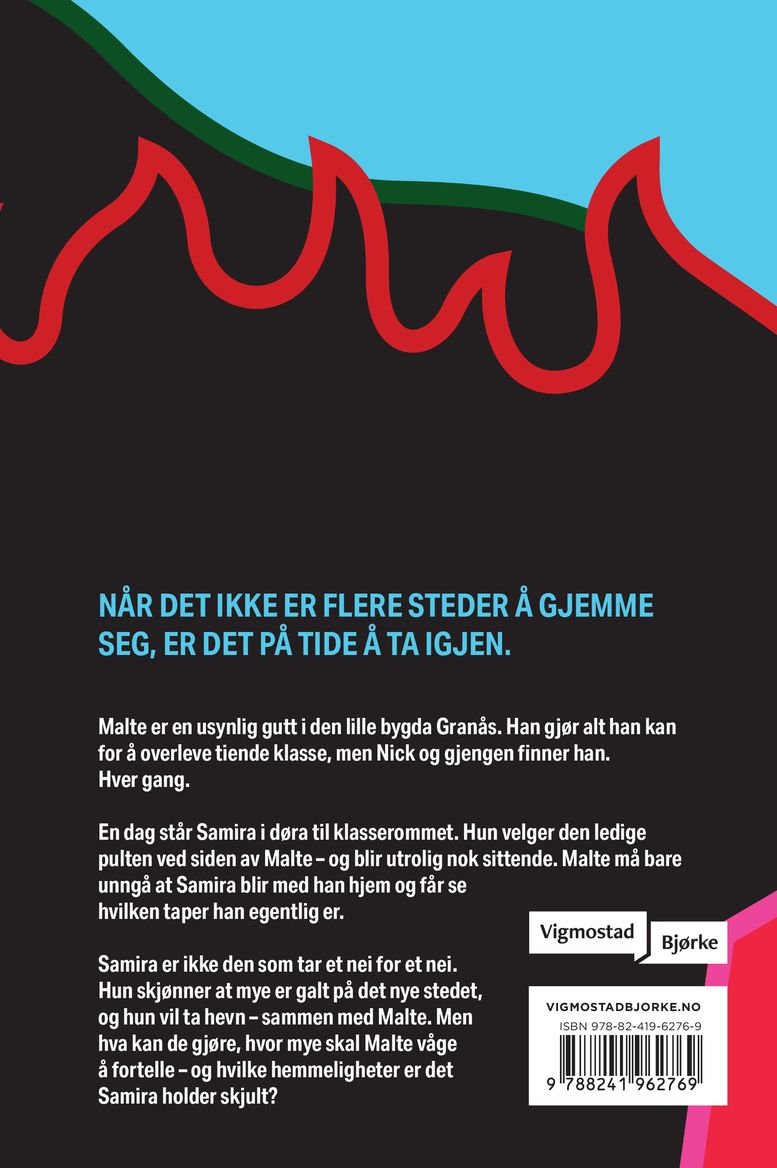 NÅR DET IKKE ER FLERE STEDER Å GJEMME SEG, ER DET PÅ TIDE Å TA IGJEN.

Malte er en usynlig gutt i den lille bygda Granås. Han gjør alt han kan for å overleve tiende klasse, men Nick og gjengen finner han. Hver gang.

En dag står Samira i døra til klasserommet. Hun velger den ledige pulten ved siden av Malte – og blir utrolig nok sittende. Malte må bare unngå at Samira blir med han hjem og får se hvilken taper han egentlig er.

Samira er ikke den som tar et nei for et nei. Hun skjønner at mye er galt på det nye stedet, og hun vil ta hevn – sammen med Malte. Men hva kan de gjøre, hvor mye skal Malte våge å fortelle – og hvilke hemmeligheter er det Samira holder skjult?

Vigmostad Bjørke

VIGMOSTADBJORKE.NO
ISBN 978-82-419-6276-9
9 788241 962769